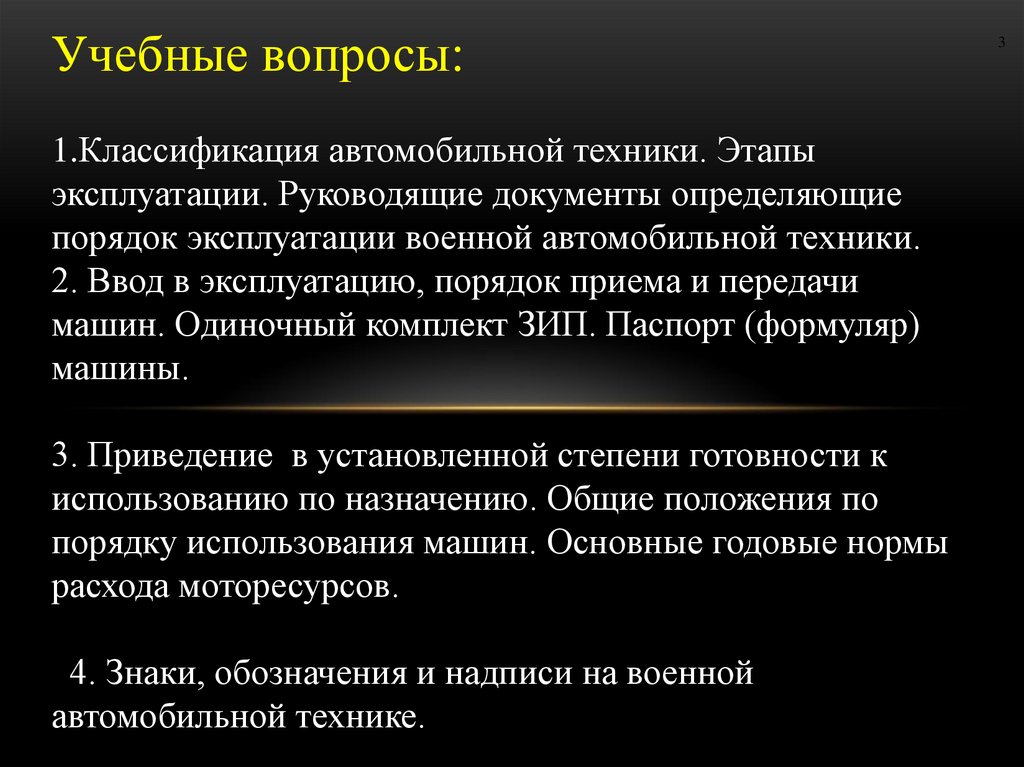 Учебные вопросы:

3

1.Классификация автомобильной техники. Этапы эксплуатации. Руководящие документы определяющие порядок эксплуатации военной автомобильной техники.
2. Ввод в эксплуатацию, порядок приема и передачи машин. Одиночный комплект ЗИП. Паспорт (формуляр) машины.

3. Приведение в установленной степени готовности к использованию по назначению. Общие положения по порядку использования машин. Основные годовые нормы расхода моторесурсов.

4. Знаки, обозначения и надписи на военной автомобильной технике.